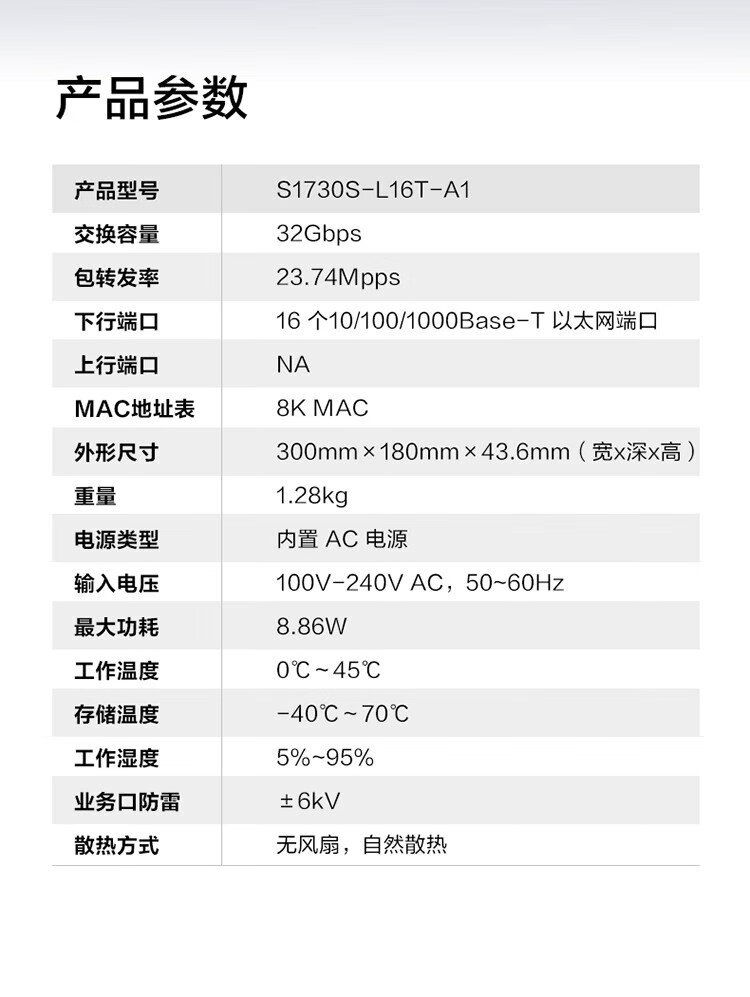 产品参数

| 产品型号 | S1730S-L16T-A1 |
|---|---|
| 交换容量 | 32Gbps |
| 包转发率 | 23.74Mpps |
| 下行端口 | 16个10/100/1000Base-T以太网端口 |
| 上行端口 | NA |
| MAC地址表 | 8K MAC |
| 外形尺寸 | 300mm×180mm×43.6mm（宽x深x高） |
| 重量 | 1.28kg |
| 电源类型 | 内置AC电源 |
| 输入电压 | 100V-240V AC，50~60Hz |
| 最大功耗 | 8.86W |
| 工作温度 | 0℃~45℃ |
| 存储温度 | -40℃~70℃ |
| 工作湿度 | 5%~95% |
| 业务口防雷 | ±6kV |
| 散热方式 | 无风扇，自然散热 |